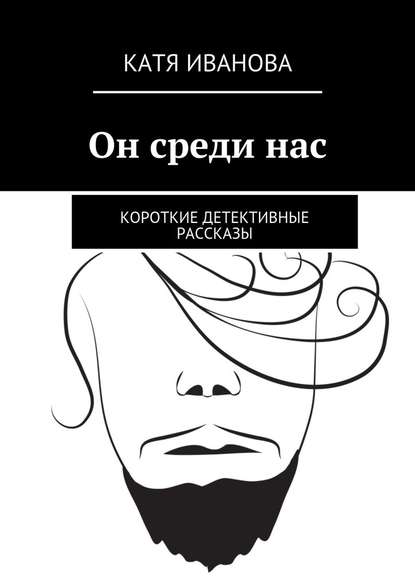 КАТЯ ИВАНОВА

Он среди нас

КОРОТКИЕ ДЕТЕКТИВНЫЕ РАССКАЗЫ